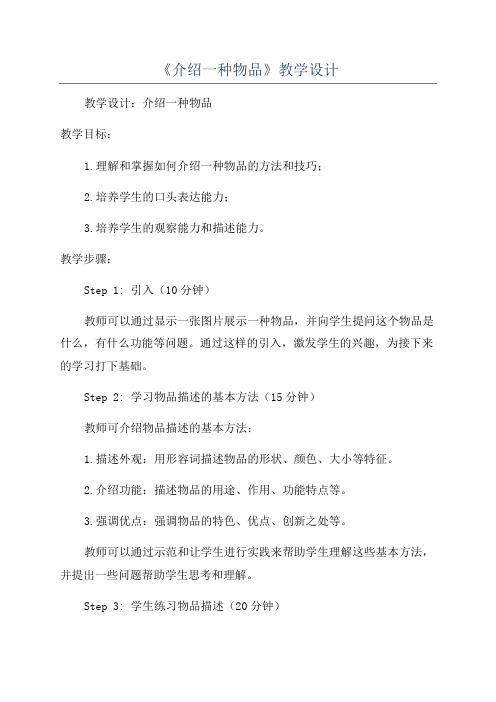 《介绍一种物品》教学设计

教学设计：介绍一种物品

教学目标：

1.理解和掌握如何介绍一种物品的方法和技巧；

2.培养学生的口头表达能力；

3.培养学生的观察能力和描述能力。

教学步骤：

Step 1: 引入（10分钟）

教师可以通过显示一张图片展示一种物品，并向学生提问这个物品是什么，有什么功能等问题。通过这样的引入，激发学生的兴趣，为接下来的学习打下基础。

Step 2: 学习物品描述的基本方法（15分钟）

教师可介绍物品描述的基本方法：

1.描述外观：用形容词描述物品的形状、颜色、大小等特征。

2.介绍功能：描述物品的用途、作用、功能特点等。

3.强调优点：强调物品的特色、优点、创新之处等。

教师可以通过示范和让学生进行实践来帮助学生理解这些基本方法，并提出一些问题帮助学生思考和理解。

Step 3: 学生练习物品描述（20分钟）